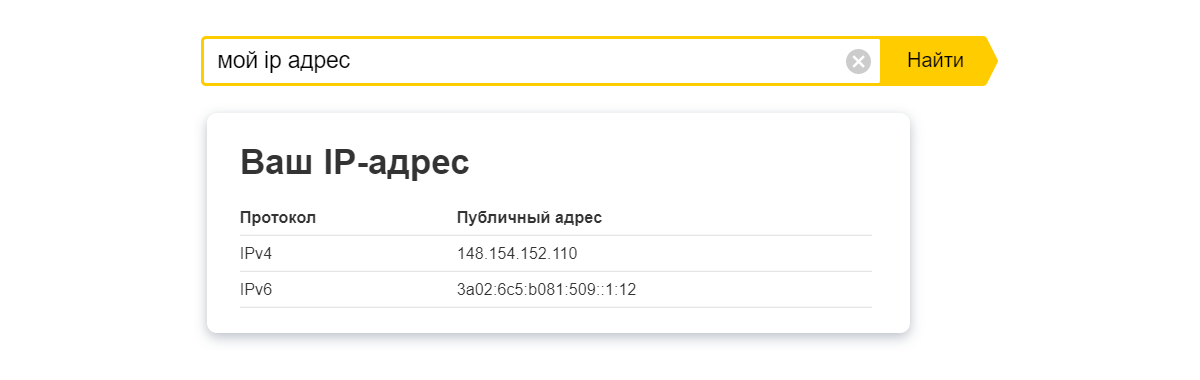 мой ip адрес

Найти

Ваш IP-адрес

| Протокол | Публичный адрес |
|---|---|
| IPv4 | 148.154.152.110 |
| IPv6 | 3a02:6c5:b081:509::1:12 |